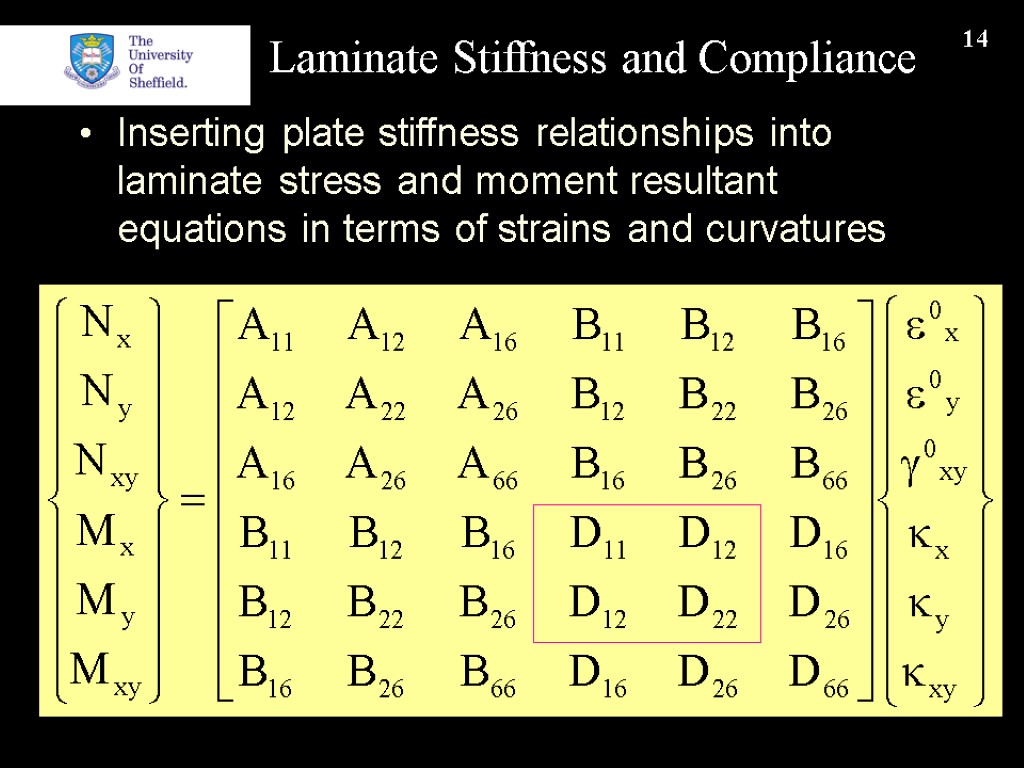 The University Of Sheffield.

Laminate Stiffness and Compliance

14

• Inserting plate stiffness relationships into laminate stress and moment resultant equations in terms of strains and curvatures

$$\begin{Bmatrix} N_x \\ N_y \\ N_{xy} \\ M_x \\ M_y \\ M_{xy} \end{Bmatrix} = \begin{bmatrix} A_{11} & A_{12} & A_{16} & B_{11} & B_{12} & B_{16} \\ A_{12} & A_{22} & A_{26} & B_{12} & B_{22} & B_{26} \\ A_{16} & A_{26} & A_{66} & B_{16} & B_{26} & B_{66} \\ B_{11} & B_{12} & B_{16} & D_{11} & D_{12} & D_{16} \\ B_{12} & B_{22} & B_{26} & D_{12} & D_{22} & D_{26} \\ B_{16} & B_{26} & B_{66} & D_{16} & D_{26} & D_{66} \end{bmatrix} \begin{Bmatrix} \varepsilon^0{}_x \\ \varepsilon^0{}_y \\ \gamma^0{}_{xy} \\ \kappa_x \\ \kappa_y \\ \kappa_{xy} \end{Bmatrix}$$